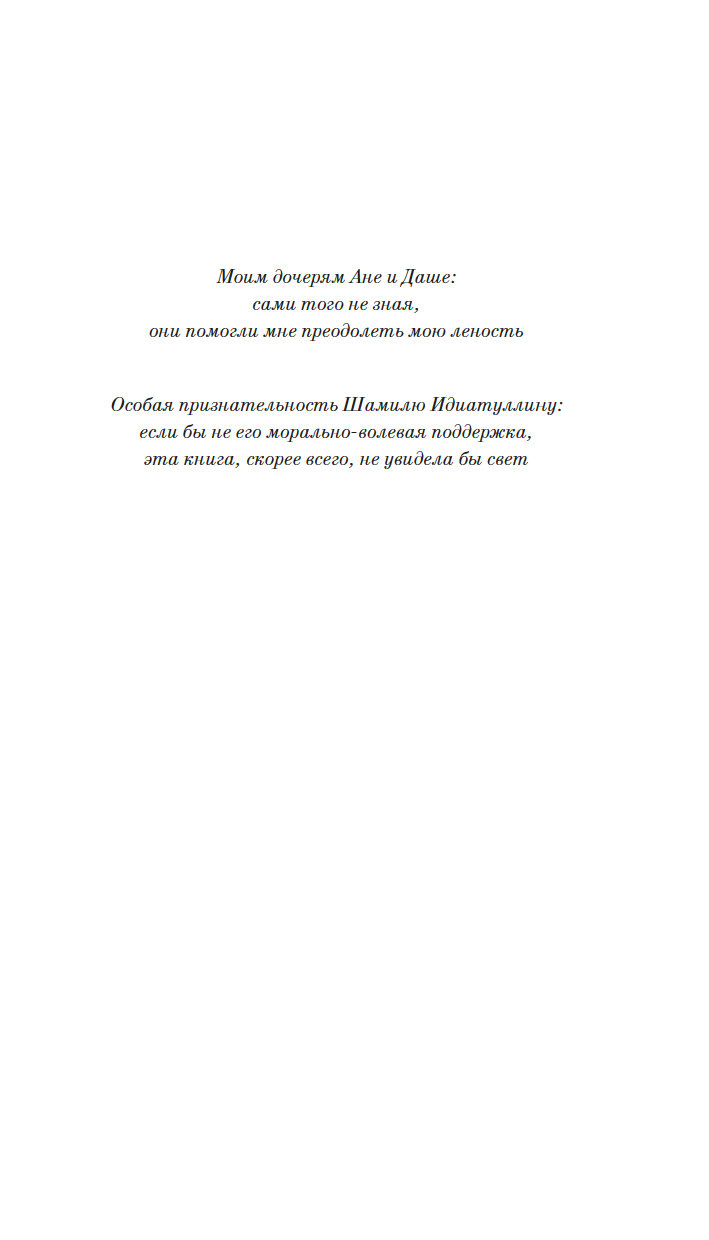 Моим дочерям Ане и Даше:
сами того не зная,
они помогли мне преодолеть мою леность

Особая признательность Шамилю Идиатуллину:
если бы не его морально-волевая поддержка,
эта книга, скорее всего, не увидела бы свет